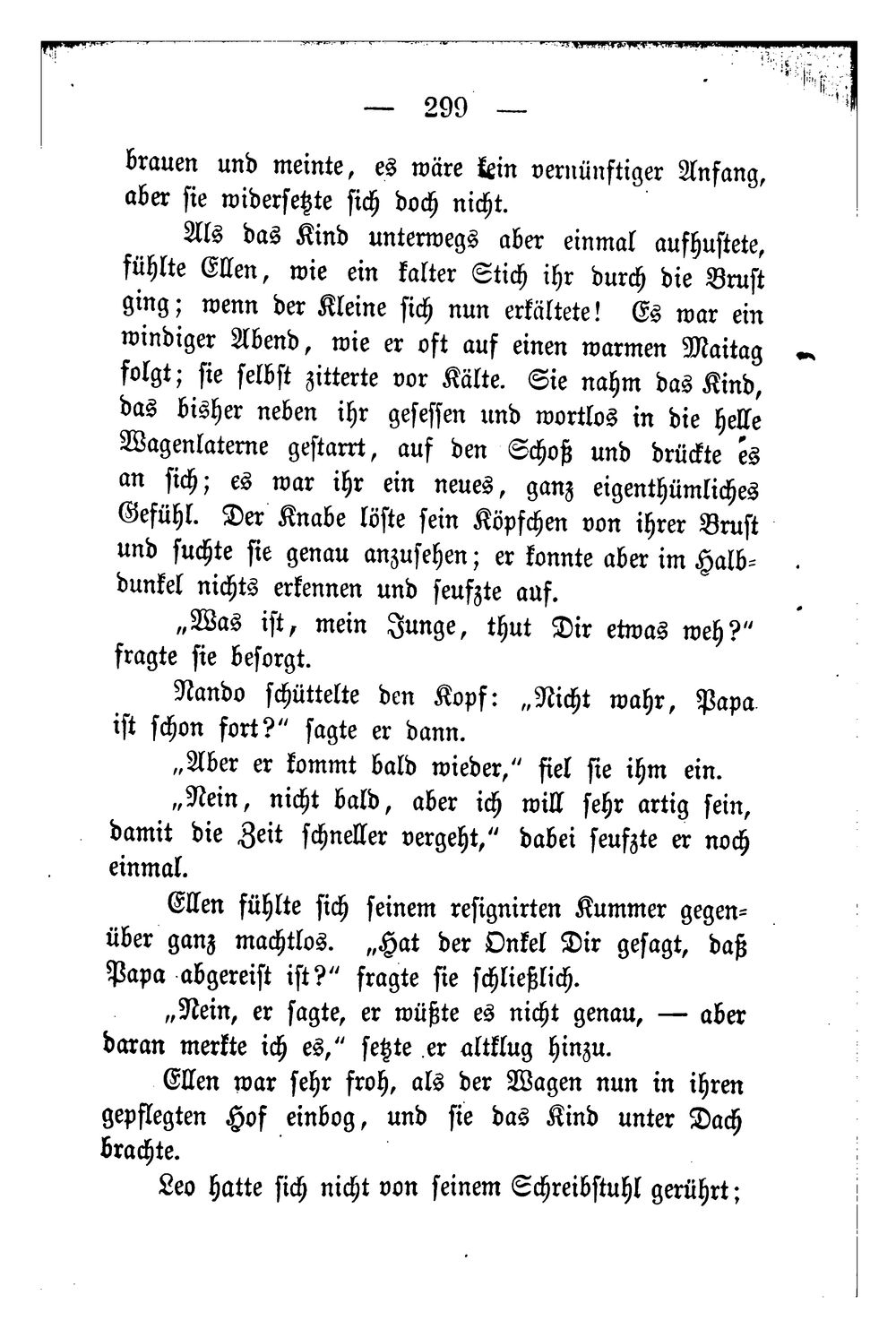 — 299 —

brauen und meinte, es wäre kein vernünftiger Anfang, aber sie widersetzte sich doch nicht.

Als das Kind unterwegs aber einmal aufhustete, fühlte Ellen, wie ein kalter Stich ihr durch die Brust ging; wenn der Kleine sich nun erkältete! Es war ein windiger Abend, wie er oft auf einen warmen Maitag folgt; sie selbst zitterte vor Kälte. Sie nahm das Kind, das bisher neben ihr gesessen und wortlos in die helle Wagenlaterne gestarrt, auf den Schoß und drückte es an sich; es war ihr ein neues, ganz eigenthümliches Gefühl. Der Knabe löste sein Köpfchen von ihrer Brust und suchte sie genau anzusehen; er konnte aber im Halbdunkel nichts erkennen und seufzte auf.

„Was ist, mein Junge, thut Dir etwas weh?“ fragte sie besorgt.

Nando schüttelte den Kopf: „Nicht wahr, Papa ist schon fort?“ sagte er dann.

„Aber er kommt bald wieder,“ fiel sie ihm ein.

„Nein, nicht bald, aber ich will sehr artig sein, damit die Zeit schneller vergeht,“ dabei seufzte er noch einmal.

Ellen fühlte sich seinem resignirten Kummer gegenüber ganz machtlos. „Hat der Onkel Dir gesagt, daß Papa abgereist ist?“ fragte sie schließlich.

„Nein, er sagte, er wüßte es nicht genau, — aber daran merkte ich es,“ setzte er altklug hinzu.

Ellen war sehr froh, als der Wagen nun in ihren gepflegten Hof einbog, und sie das Kind unter Dach brachte.

Leo hatte sich nicht von seinem Schreibstuhl gerührt;